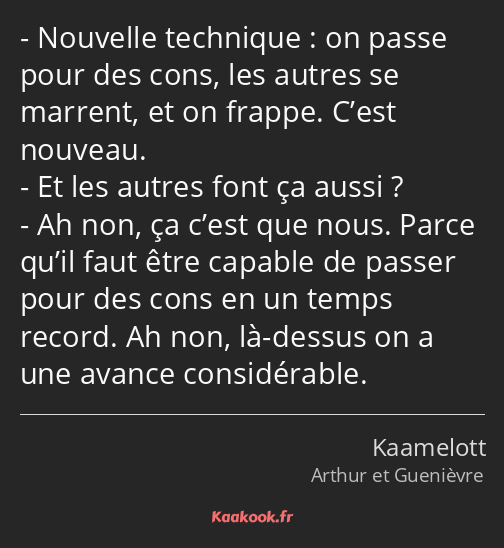 - Nouvelle technique : on passe pour des cons, les autres se marrent, et on frappe. C’est nouveau.
- Et les autres font ça aussi ?
- Ah non, ça c’est que nous. Parce qu’il faut être capable de passer pour des cons en un temps record. Ah non, là-dessus on a une avance considérable.

Kaamelott
Arthur et Guenièvre

Kaakook.fr